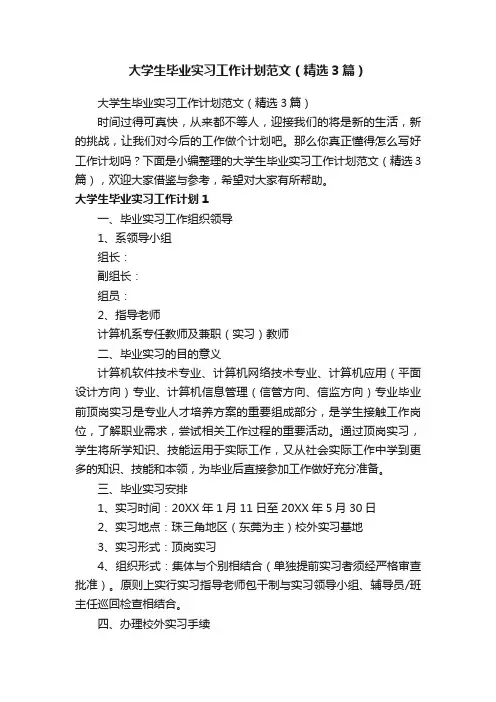 大学生毕业实习工作计划范文（精选3篇）

大学生毕业实习工作计划范文（精选3篇）

时间过得可真快，从来都不等人，迎接我们的将是新的生活，新的挑战，让我们对今后的工作做个计划吧。那么你真正懂得怎么写好工作计划吗？下面是小编整理的大学生毕业实习工作计划范文（精选3篇），欢迎大家借鉴与参考，希望对大家有所帮助。

大学生毕业实习工作计划1

一、毕业实习工作组织领导

1、系领导小组

组长：

副组长：

组员：

2、指导老师

计算机系专任教师及兼职（实习）教师

二、毕业实习的目的意义

计算机软件技术专业、计算机网络技术专业、计算机应用（平面设计方向）专业、计算机信息管理（信管方向、信监方向）专业毕业前顶岗实习是专业人才培养方案的重要组成部分，是学生接触工作岗位，了解职业需求，尝试相关工作过程的重要活动。通过顶岗实习，学生将所学知识、技能运用于实际工作，又从社会实际工作中学到更多的知识、技能和本领，为毕业后直接参加工作做好充分准备。

三、毕业实习安排

1、实习时间：20XX年1月11日至20XX年5月30日

2、实习地点：珠三角地区（东莞为主）校外实习基地

3、实习形式：顶岗实习

4、组织形式：集体与个别相结合（单独提前实习者须经严格审查批准）。原则上实行实习指导老师包干制与实习领导小组、辅导员/班主任巡回检查相结合。

四、办理校外实习手续